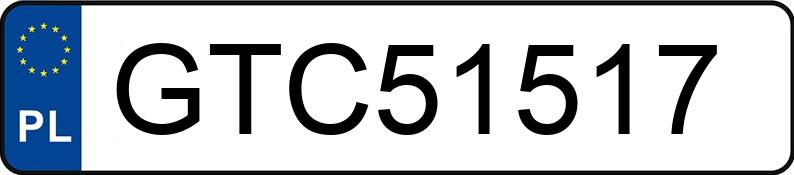 PL
GTC51517